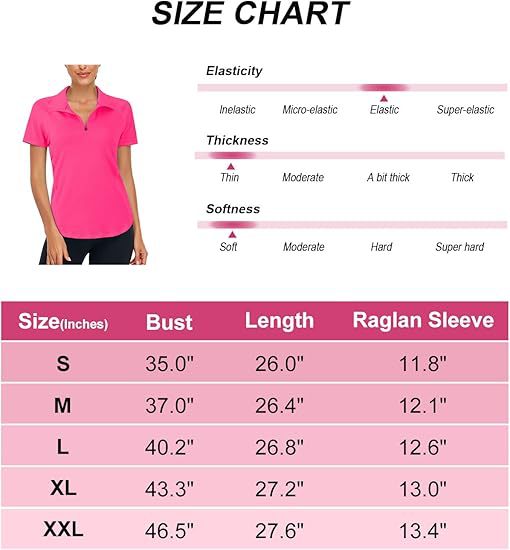 SIZE CHART

Elasticity

Inelastic Micro-elastic Elastic Super-elastic

Thickness

Thin Moderate A bit thick Thick

Softness

Soft Moderate Hard Super hard

| Size(Inches) | Bust | Length | Raglan Sleeve |
|---|---|---|---|
| S | 35.0" | 26.0" | 11.8" |
| M | 37.0" | 26.4" | 12.1" |
| L | 40.2" | 26.8" | 12.6" |
| XL | 43.3" | 27.2" | 13.0" |
| XXL | 46.5" | 27.6" | 13.4" |